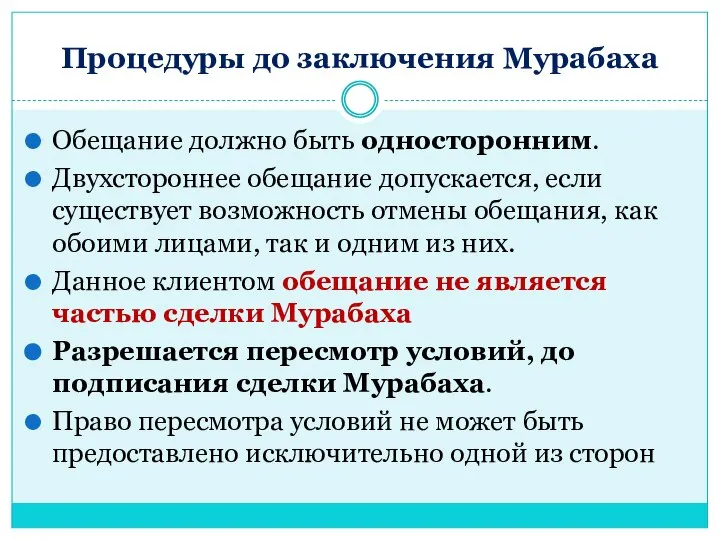 Процедуры до заключения Мурабаха

Обещание должно быть односторонним.

Двухстороннее обещание допускается, если существует возможность отмены обещания, как обоими лицами, так и одним из них.

Данное клиентом обещание не является частью сделки Мурабаха

Разрешается пересмотр условий, до подписания сделки Мурабаха.

Право пересмотра условий не может быть предоставлено исключительно одной из сторон